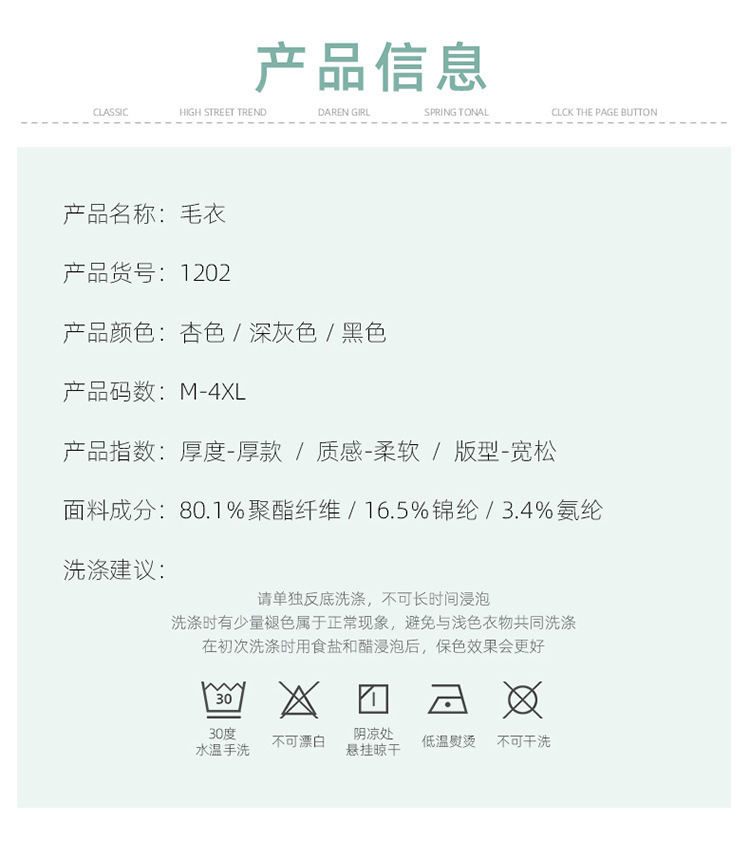 产品信息

CLASSIC HIGH STREET TREND DAREN GIRL SPRING TONAL CLCK THE PAGE BUTTON

产品名称：毛衣

产品货号：1202

产品颜色：杏色 / 深灰色 / 黑色

产品码数：M-4XL

产品指数：厚度-厚款 / 质感-柔软 / 版型-宽松

面料成分：80.1%聚酯纤维 / 16.5%锦纶 / 3.4%氨纶

洗涤建议：

请单独反底洗涤，不可长时间浸泡
洗涤时有少量褪色属于正常现象，避免与浅色衣物共同洗涤
在初次洗涤时用食盐和醋浸泡后，保色效果会更好

30

30度
水温手洗

不可漂白

阴凉处
悬挂晾干

低温熨烫

不可干洗